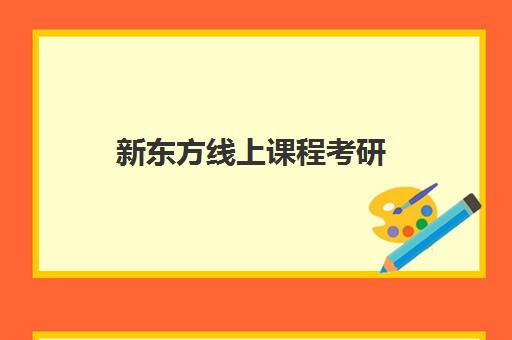 新东方线上课程考研